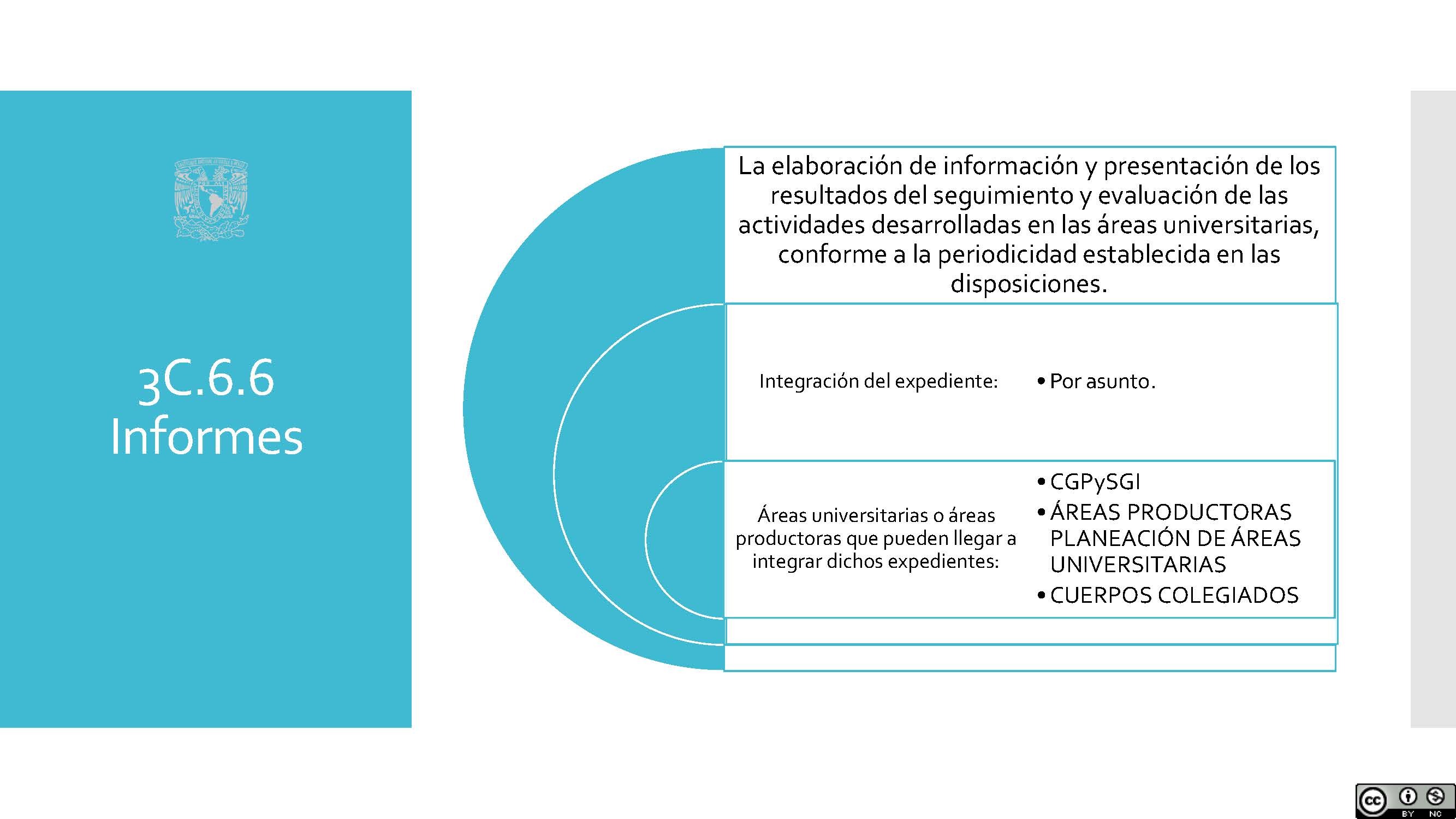 3C.6.6 Informes

La elaboración de información y presentación de los resultados del seguimiento y evaluación de las actividades desarrolladas en las áreas universitarias, conforme a la periodicidad establecida en las disposiciones.

Integración del expediente:

• Por asunto.

Áreas universitarias o áreas productoras que pueden llegar a integrar dichos expedientes:

• CGPySGI
• ÁREAS PRODUCTORAS PLANEACIÓN DE ÁREAS UNIVERSITARIAS
• CUERPOS COLEGIADOS

cc BY NC